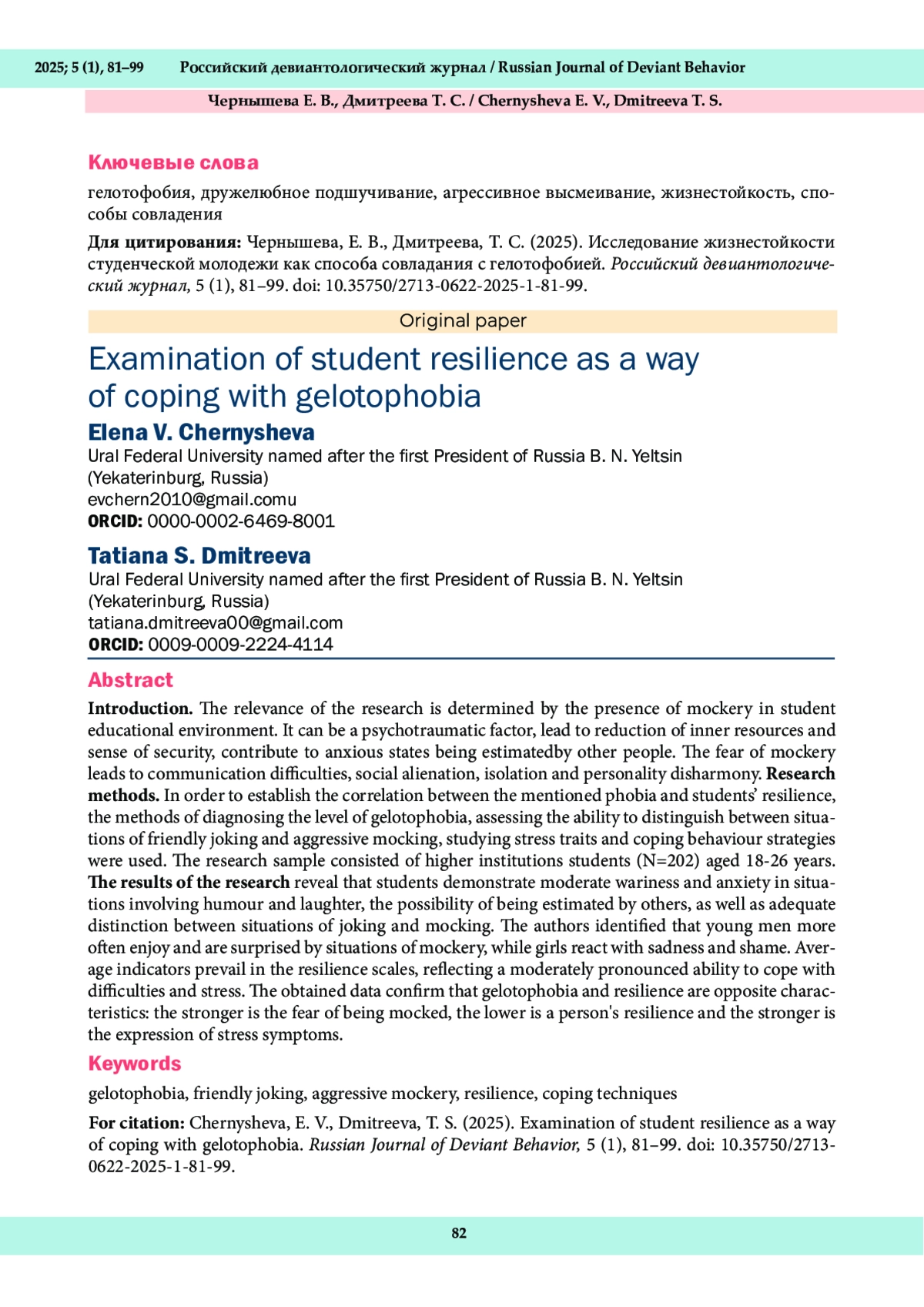 2025; 5 (1), 81–99 Российский девиантологический журнал / Russian Journal of Deviant Behavior

Чернышева Е. В., Дмитреева Т. С. / Chernysheva E. V., Dmitreeva T. S.

Ключевые слова

гелотофобия, дружелюбное подшучивание, агрессивное высмеивание, жизнестойкость, способы совладения

Для цитирования: Чернышева, Е. В., Дмитреева, Т. С. (2025). Исследование жизнестойкости студенческой молодежи как способа совладания с гелотофобией. Российский девиантологический журнал, 5 (1), 81–99. doi: 10.35750/2713-0622-2025-1-81-99.

Original paper

Examination of student resilience as a way of coping with gelotophobia

Elena V. Chernysheva
Ural Federal University named after the first President of Russia B. N. Yeltsin (Yekaterinburg, Russia)
evchern2010@gmail.comu
ORCID: 0000-0002-6469-8001

Tatiana S. Dmitreeva
Ural Federal University named after the first President of Russia B. N. Yeltsin (Yekaterinburg, Russia)
tatiana.dmitreeva00@gmail.com
ORCID: 0009-0009-2224-4114

Abstract

Introduction. The relevance of the research is determined by the presence of mockery in student educational environment. It can be a psychotraumatic factor, lead to reduction of inner resources and sense of security, contribute to anxious states being estimatedby other people. The fear of mockery leads to communication difficulties, social alienation, isolation and personality disharmony. Research methods. In order to establish the correlation between the mentioned phobia and students' resilience, the methods of diagnosing the level of gelotophobia, assessing the ability to distinguish between situations of friendly joking and aggressive mocking, studying stress traits and coping behaviour strategies were used. The research sample consisted of higher institutions students (N=202) aged 18-26 years. The results of the research reveal that students demonstrate moderate wariness and anxiety in situations involving humour and laughter, the possibility of being estimated by others, as well as adequate distinction between situations of joking and mocking. The authors identified that young men more often enjoy and are surprised by situations of mockery, while girls react with sadness and shame. Average indicators prevail in the resilience scales, reflecting a moderately pronounced ability to cope with difficulties and stress. The obtained data confirm that gelotophobia and resilience are opposite characteristics: the stronger is the fear of being mocked, the lower is a person's resilience and the stronger is the expression of stress symptoms.

Keywords

gelotophobia, friendly joking, aggressive mockery, resilience, coping techniques

For citation: Chernysheva, E. V., Dmitreeva, T. S. (2025). Examination of student resilience as a way of coping with gelotophobia. Russian Journal of Deviant Behavior, 5 (1), 81–99. doi: 10.35750/2713-0622-2025-1-81-99.

82